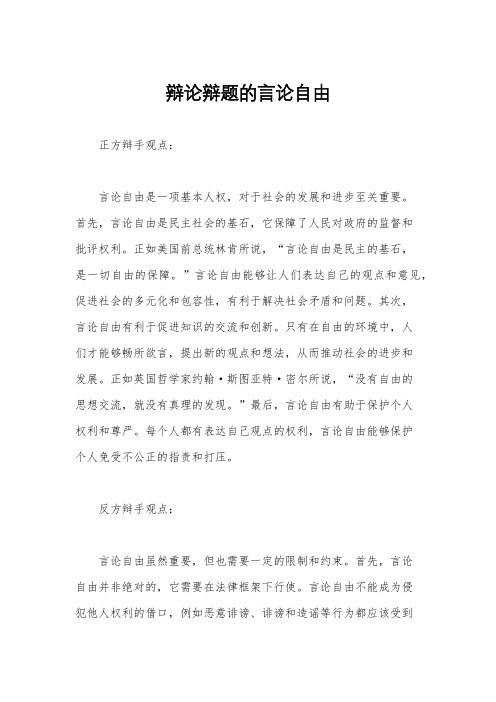 辩论辩题的言论自由

正方辩手观点：

言论自由是一项基本人权，对于社会的发展和进步至关重要。首先，言论自由是民主社会的基石，它保障了人民对政府的监督和批评权利。正如美国前总统林肯所说，“言论自由是民主的基石，是一切自由的保障。”言论自由能够让人们表达自己的观点和意见，促进社会的多元化和包容性，有利于解决社会矛盾和问题。其次，言论自由有利于促进知识的交流和创新。只有在自由的环境中，人们才能够畅所欲言，提出新的观点和想法，从而推动社会的进步和发展。正如英国哲学家约翰·斯图亚特·密尔所说，“没有自由的思想交流，就没有真理的发现。”最后，言论自由有助于保护个人权利和尊严。每个人都有表达自己观点的权利，言论自由能够保护个人免受不公正的指责和打压。

反方辩手观点：

言论自由虽然重要，但也需要一定的限制和约束。首先，言论自由并非绝对的，它需要在法律框架下行使。言论自由不能成为侵犯他人权利的借口，例如恶意诽谤、诽谤和造谣等行为都应该受到